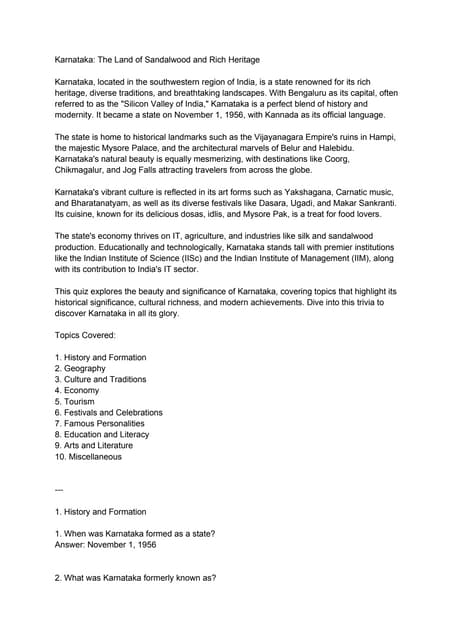 Karnataka: The Land of Sandalwood and Rich Heritage

Karnataka, located in the southwestern region of India, is a state renowned for its rich heritage, diverse traditions, and breathtaking landscapes. With Bengaluru as its capital, often referred to as the "Silicon Valley of India," Karnataka is a perfect blend of history and modernity. It became a state on November 1, 1956, with Kannada as its official language.

The state is home to historical landmarks such as the Vijayanagara Empire's ruins in Hampi, the majestic Mysore Palace, and the architectural marvels of Belur and Halebidu. Karnataka's natural beauty is equally mesmerizing, with destinations like Coorg, Chikmagalur, and Jog Falls attracting travelers from across the globe.

Karnataka's vibrant culture is reflected in its art forms such as Yakshagana, Carnatic music, and Bharatanatyam, as well as its diverse festivals like Dasara, Ugadi, and Makar Sankranti. Its cuisine, known for its delicious dosas, idlis, and Mysore Pak, is a treat for food lovers.

The state's economy thrives on IT, agriculture, and industries like silk and sandalwood production. Educationally and technologically, Karnataka stands tall with premier institutions like the Indian Institute of Science (IISc) and the Indian Institute of Management (IIM), along with its contribution to India's IT sector.

This quiz explores the beauty and significance of Karnataka, covering topics that highlight its historical significance, cultural richness, and modern achievements. Dive into this trivia to discover Karnataka in all its glory.

Topics Covered:

1. History and Formation
2. Geography
3. Culture and Traditions
4. Economy
5. Tourism
6. Festivals and Celebrations
7. Famous Personalities
8. Education and Literacy
9. Arts and Literature
10. Miscellaneous

---

1. History and Formation

1. When was Karnataka formed as a state?
Answer: November 1, 1956

2. What was Karnataka formerly known as?